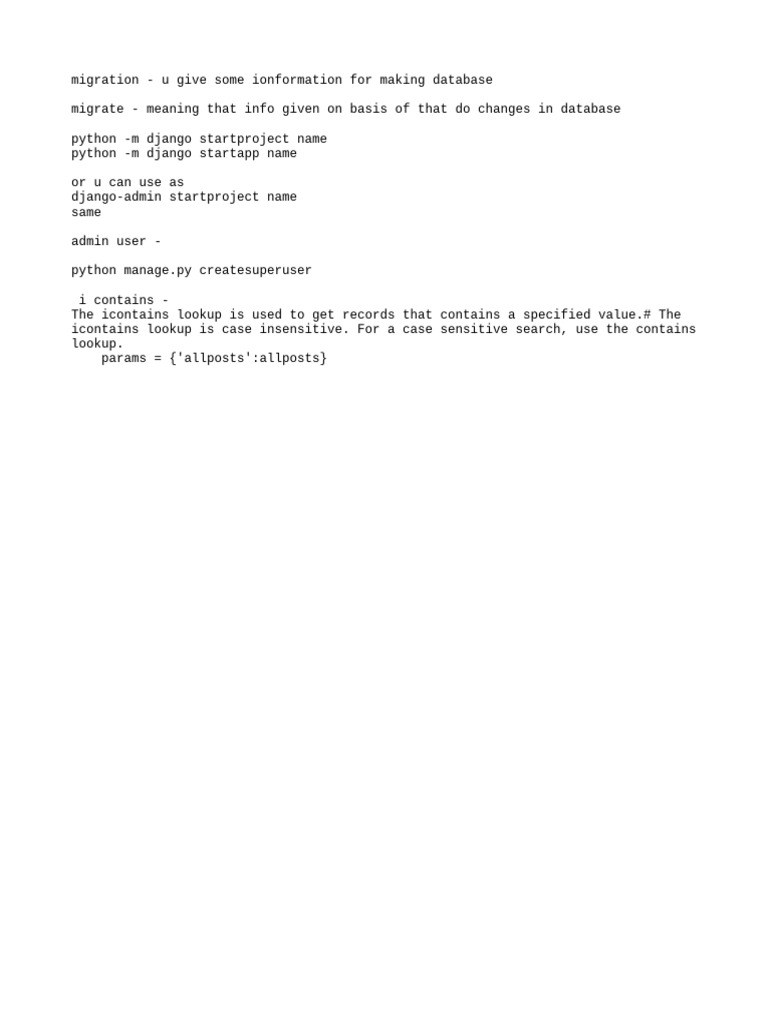 migration - u give some ionformation for making database

migrate - meaning that info given on basis of that do changes in database

python -m django startproject name
python -m django startapp name

or u can use as
django-admin startproject name
same

admin user -

python manage.py createsuperuser

i contains -
The icontains lookup is used to get records that contains a specified value.# The icontains lookup is case insensitive. For a case sensitive search, use the contains lookup.
params = {'allposts':allposts}